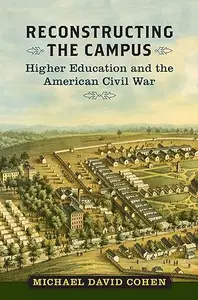 RECONSTRUCTING THE CAMPUS

Higher Education and the American Civil War

MICHAEL DAVID COHEN